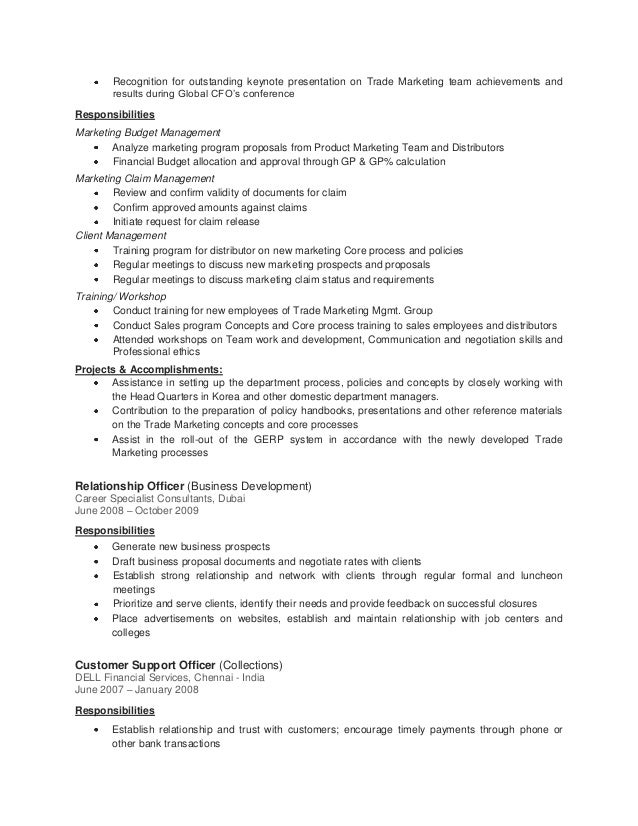 • Recognition for outstanding keynote presentation on Trade Marketing team achievements and results during Global CFO's conference

Responsibilities

Marketing Budget Management
• Analyze marketing program proposals from Product Marketing Team and Distributors
• Financial Budget allocation and approval through GP & GP% calculation

Marketing Claim Management
• Review and confirm validity of documents for claim
• Confirm approved amounts against claims
• Initiate request for claim release

Client Management
• Training program for distributor on new marketing Core process and policies
• Regular meetings to discuss new marketing prospects and proposals
• Regular meetings to discuss marketing claim status and requirements

Training/ Workshop
• Conduct training for new employees of Trade Marketing Mgmt. Group
• Conduct Sales program Concepts and Core process training to sales employees and distributors
• Attended workshops on Team work and development, Communication and negotiation skills and Professional ethics

Projects & Accomplishments:
• Assistance in setting up the department process, policies and concepts by closely working with the Head Quarters in Korea and other domestic department managers.
• Contribution to the preparation of policy handbooks, presentations and other reference materials on the Trade Marketing concepts and core processes
• Assist in the roll-out of the GERP system in accordance with the newly developed Trade Marketing processes

Relationship Officer (Business Development)
Career Specialist Consultants, Dubai
June 2008 – October 2009

Responsibilities
• Generate new business prospects
• Draft business proposal documents and negotiate rates with clients
• Establish strong relationship and network with clients through regular formal and luncheon meetings
• Prioritize and serve clients, identify their needs and provide feedback on successful closures
• Place advertisements on websites, establish and maintain relationship with job centers and colleges

Customer Support Officer (Collections)
DELL Financial Services, Chennai - India
June 2007 – January 2008

Responsibilities
• Establish relationship and trust with customers; encourage timely payments through phone or other bank transactions